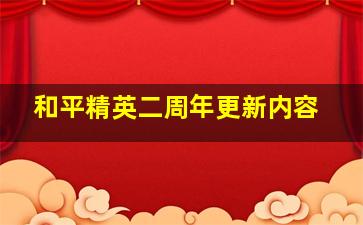 和平精英二周年更新内容